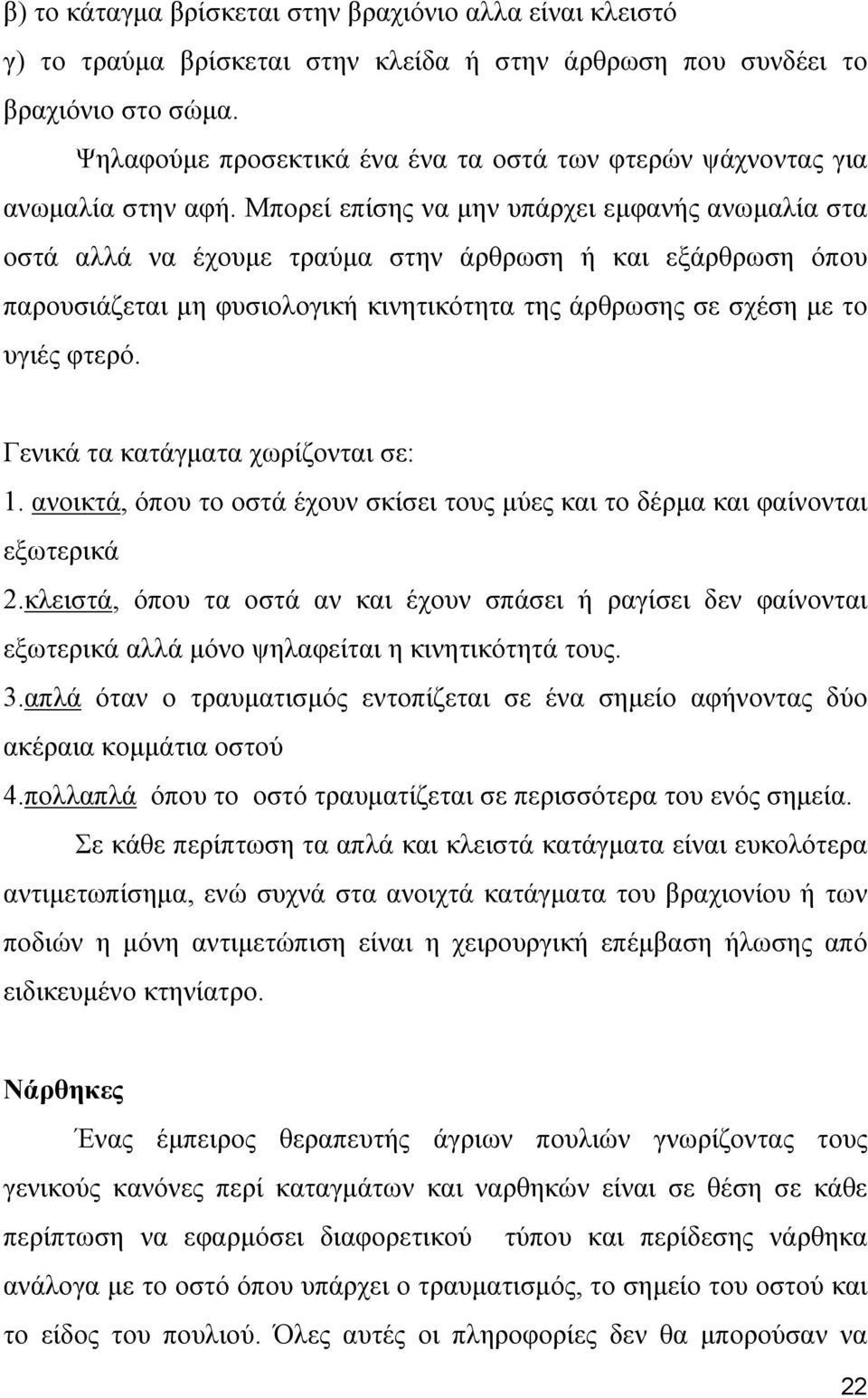 β) το κάταγμα βρίσκεται στην βραχιόνιο αλλα είναι κλειστό
γ) το τραύμα βρίσκεται στην κλείδα ή στην άρθρωση που συνδέει το βραχιόνιο στο σώμα.

Ψηλαφούμε προσεκτικά ένα ένα τα οστά των φτερών ψάχνοντας για ανωμαλία στην αφή. Μπορεί επίσης να μην υπάρχει εμφανής ανωμαλία στα οστά αλλά να έχουμε τραύμα στην άρθρωση ή και εξάρθρωση όπου παρουσιάζεται μη φυσιολογική κινητικότητα της άρθρωσης σε σχέση με το υγιές φτερό.

Γενικά τα κατάγματα χωρίζονται σε:
1. ανοικτά, όπου το οστά έχουν σκίσει τους μύες και το δέρμα και φαίνονται εξωτερικά
2.κλειστά, όπου τα οστά αν και έχουν σπάσει ή ραγίσει δεν φαίνονται εξωτερικά αλλά μόνο ψηλαφείται η κινητικότητά τους.
3.απλά όταν ο τραυματισμός εντοπίζεται σε ένα σημείο αφήνοντας δύο ακέραια κομμάτια οστού
4.πολλαπλά όπου το οστό τραυματίζεται σε περισσότερα του ενός σημεία.

Σε κάθε περίπτωση τα απλά και κλειστά κατάγματα είναι ευκολότερα αντιμετωπίσημα, ενώ συχνά στα ανοιχτά κατάγματα του βραχιονίου ή των ποδιών η μόνη αντιμετώπιση είναι η χειρουργική επέμβαση ήλωσης από ειδικευμένο κτηνίατρο.

Νάρθηκες

Ένας έμπειρος θεραπευτής άγριων πουλιών γνωρίζοντας τους γενικούς κανόνες περί καταγμάτων και ναρθηκών είναι σε θέση σε κάθε περίπτωση να εφαρμόσει διαφορετικού τύπου και περίδεσης νάρθηκα ανάλογα με το οστό όπου υπάρχει ο τραυματισμός, το σημείο του οστού και το είδος του πουλιού. Όλες αυτές οι πληροφορίες δεν θα μπορούσαν να

22